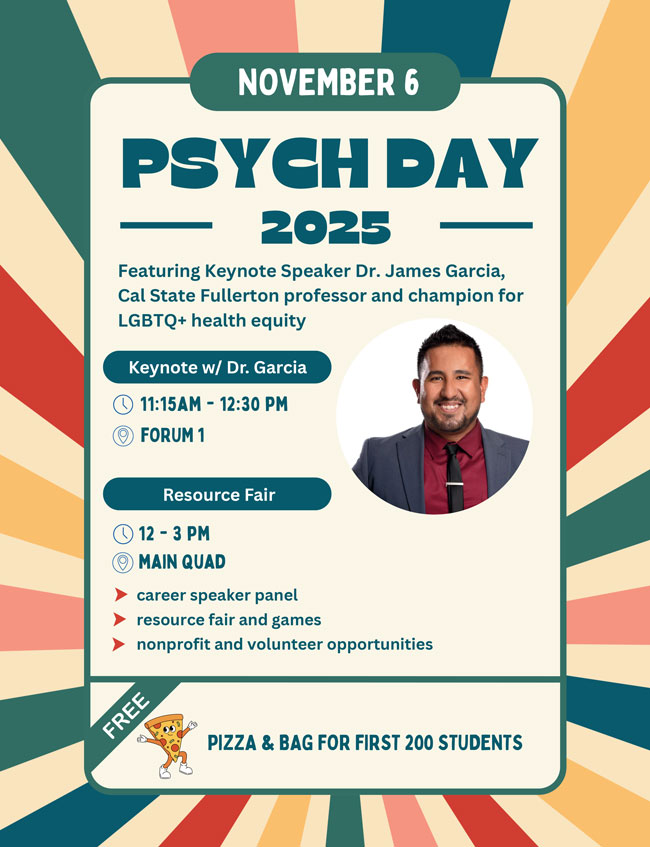 NOVEMBER 6

PSYCH DAY

2025

Featuring Keynote Speaker Dr. James Garcia, Cal State Fullerton professor and champion for LGBTQ+ health equity

Keynote w/ Dr. Garcia

11:15AM - 12:30 PM

FORUM 1

Resource Fair

12 - 3 PM

MAIN QUAD

➤ career speaker panel
➤ resource fair and games
➤ nonprofit and volunteer opportunities

FREE

PIZZA & BAG FOR FIRST 200 STUDENTS